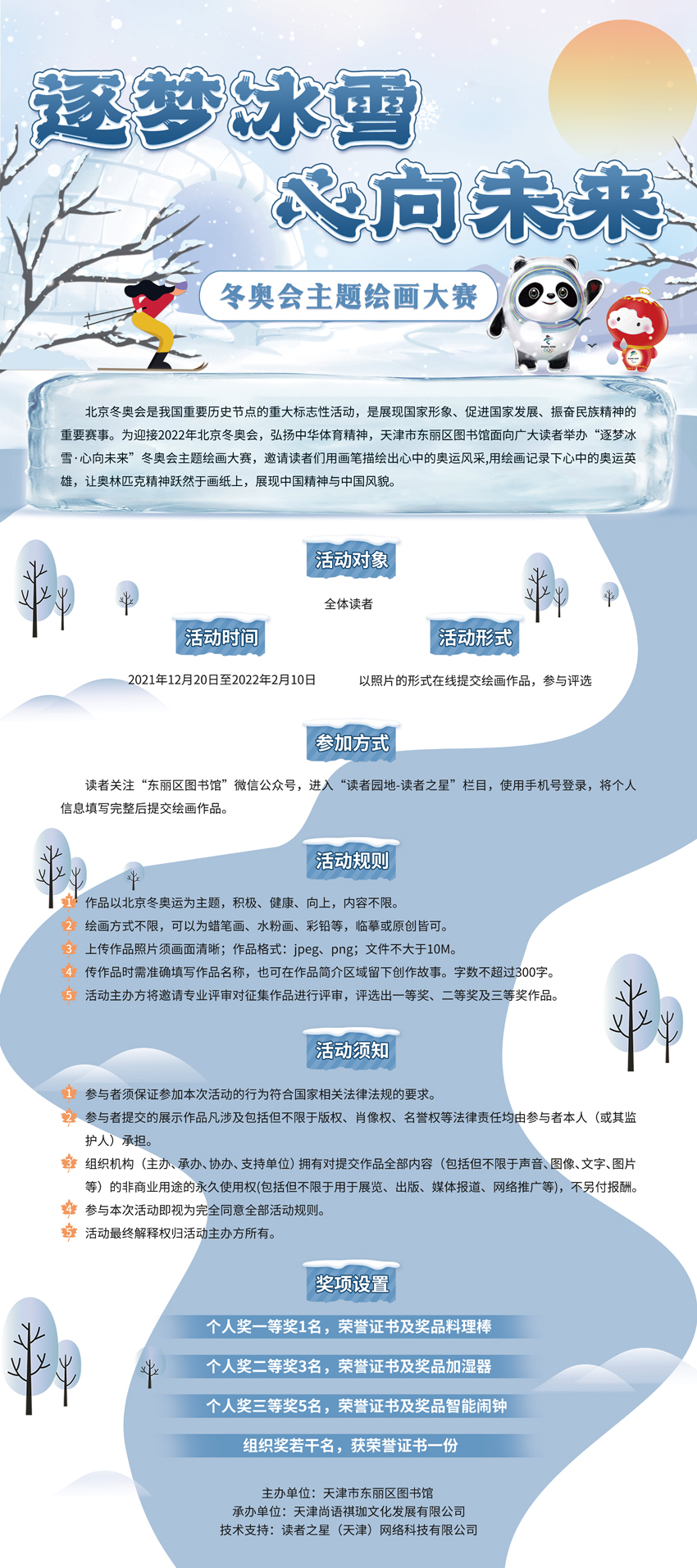 逐梦冰雪
心向未来

冬奥会主题绘画大赛

北京冬奥会是我国重要历史节点的重大标志性活动，是展现国家形象、促进国家发展、振奋民族精神的重要赛事。为迎接2022年北京冬奥会，弘扬中华体育精神，天津市东丽区图书馆面向广大读者举办“逐梦冰雪·心向未来”冬奥会主题绘画大赛，邀请读者们用画笔描绘出心中的奥运风采,用绘画记录下心中的奥运英雄，让奥林匹克精神跃然于画纸上，展现中国精神与中国风貌。

活动对象

全体读者

活动时间

2021年12月20日至2022年2月10日

活动形式

以照片的形式在线提交绘画作品，参与评选

参加方式

读者关注“东丽区图书馆”微信公众号，进入“读者园地-读者之星”栏目，使用手机号登录，将个人信息填写完整后提交绘画作品。

活动规则

1 作品以北京冬奥运为主题，积极、健康、向上，内容不限。
2 绘画方式不限，可以为蜡笔画、水粉画、彩铅等，临摹或原创皆可。
3 上传作品照片须画面清晰；作品格式：jpeg、png；文件不大于10M。
4 传作品时需准确填写作品名称，也可在作品简介区域留下创作故事。字数不超过300字。
5 活动主办方将邀请专业评审对征集作品进行评审，评选出一等奖、二等奖及三等奖作品。

活动须知

1 参与者须保证参加本次活动的行为符合国家相关法律法规的要求。
2 参与者提交的展示作品凡涉及包括但不限于版权、肖像权、名誉权等法律责任均由参与者本人（或其监护人）承担。
3 组织机构（主办、承办、协办、支持单位）拥有对提交作品全部内容（包括但不限于声音、图像、文字、图片等）的非商业用途的永久使用权(包括但不限于用于展览、出版、媒体报道、网络推广等)，不另付报酬。
4 参与本次活动即视为完全同意全部活动规则。
5 活动最终解释权归活动主办方所有。

奖项设置

个人奖一等奖1名，荣誉证书及奖品料理棒

个人奖二等奖3名，荣誉证书及奖品加湿器

个人奖三等奖5名，荣誉证书及奖品智能闹钟

组织奖若干名，获荣誉证书一份

主办单位：天津市东丽区图书馆
承办单位：天津尚语祺珈文化发展有限公司
技术支持：读者之星（天津）网络科技有限公司